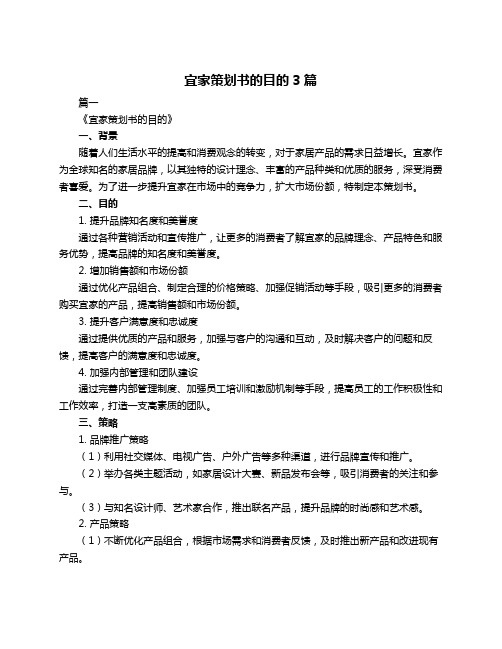 宜家策划书的目的 3 篇

篇一

《宜家策划书的目的》

一、背景

随着人们生活水平的提高和消费观念的转变，对于家居产品的需求日益增长。宜家作为全球知名的家居品牌，以其独特的设计理念、丰富的产品种类和优质的服务，深受消费者喜爱。为了进一步提升宜家在市场中的竞争力，扩大市场份额，特制定本策划书。

二、目的

1. 提升品牌知名度和美誉度

通过各种营销活动和宣传推广，让更多的消费者了解宜家的品牌理念、产品特色和服务优势，提高品牌的知名度和美誉度。

2. 增加销售额和市场份额

通过优化产品组合、制定合理的价格策略、加强促销活动等手段，吸引更多的消费者购买宜家的产品，提高销售额和市场份额。

3. 提升客户满意度和忠诚度

通过提供优质的产品和服务，加强与客户的沟通和互动，及时解决客户的问题和反馈，提高客户的满意度和忠诚度。

4. 加强内部管理和团队建设

通过完善内部管理制度、加强员工培训和激励机制等手段，提高员工的工作积极性和工作效率，打造一支高素质的团队。

三、策略

1. 品牌推广策略

（1）利用社交媒体、电视广告、户外广告等多种渠道，进行品牌宣传和推广。

（2）举办各类主题活动，如家居设计大赛、新品发布会等，吸引消费者的关注和参与。

（3）与知名设计师、艺术家合作，推出联名产品，提升品牌的时尚感和艺术感。

2. 产品策略

（1）不断优化产品组合，根据市场需求和消费者反馈，及时推出新产品和改进现有产品。